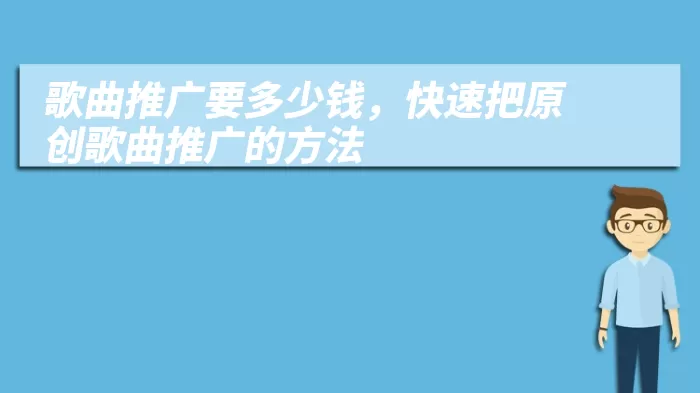 歌曲推广要多少钱，快速把原创歌曲推广的方法